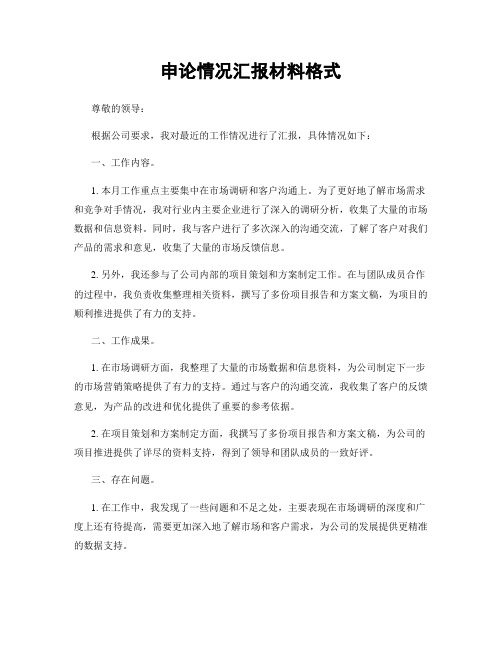 申论情况汇报材料格式

尊敬的领导：

根据公司要求，我对最近的工作情况进行了汇报，具体情况如下：

一、工作内容。

1. 本月工作重点主要集中在市场调研和客户沟通上。为了更好地了解市场需求和竞争对手情况，我对行业内主要企业进行了深入的调研分析，收集了大量的市场数据和信息资料。同时，我与客户进行了多次深入的沟通交流，了解了客户对我们产品的需求和意见，收集了大量的市场反馈信息。

2. 另外，我还参与了公司内部的项目策划和方案制定工作。在与团队成员合作的过程中，我负责收集整理相关资料，撰写了多份项目报告和方案文稿，为项目的顺利推进提供了有力的支持。

二、工作成果。

1. 在市场调研方面，我整理了大量的市场数据和信息资料，为公司制定下一步的市场营销策略提供了有力的支持。通过与客户的沟通交流，我收集了客户的反馈意见，为产品的改进和优化提供了重要的参考依据。

2. 在项目策划和方案制定方面，我撰写了多份项目报告和方案文稿，为公司的项目推进提供了详尽的资料支持，得到了领导和团队成员的一致好评。

三、存在问题。

1. 在工作中，我发现了一些问题和不足之处，主要表现在市场调研的深度和广度上还有待提高，需要更加深入地了解市场和客户需求，为公司的发展提供更精准的数据支持。